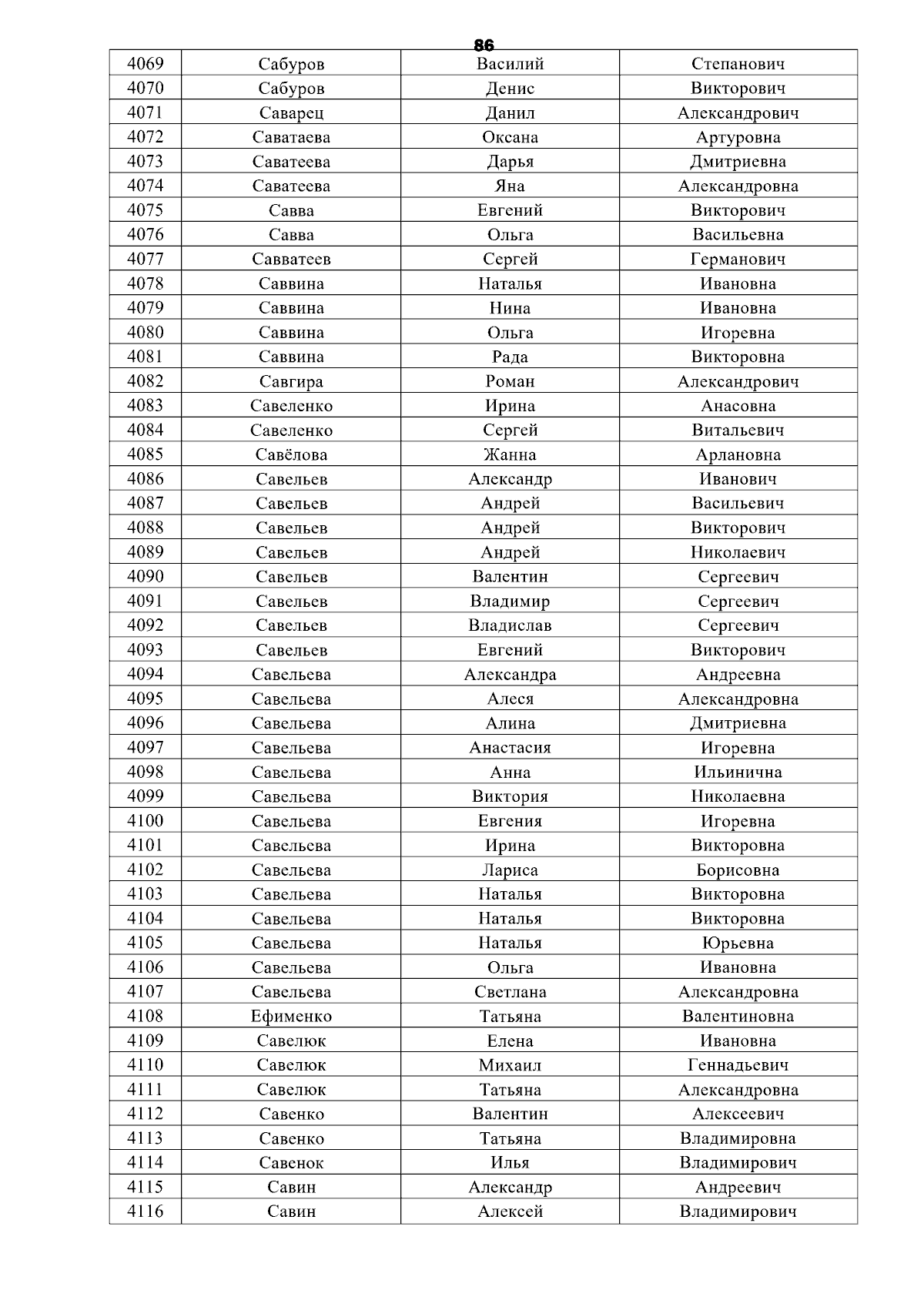 86

| 4069 | Сабуров | Василий | Степанович |
|---|---|---|---|
| 4070 | Сабуров | Денис | Викторович |
| 4071 | Саварец | Данил | Александрович |
| 4072 | Саватаева | Оксана | Артуровна |
| 4073 | Саватеева | Дарья | Дмитриевна |
| 4074 | Саватеева | Яна | Александровна |
| 4075 | Савва | Евгений | Викторович |
| 4076 | Савва | Ольга | Васильевна |
| 4077 | Савватеев | Сергей | Германович |
| 4078 | Саввина | Наталья | Ивановна |
| 4079 | Саввина | Нина | Ивановна |
| 4080 | Саввина | Ольга | Игоревна |
| 4081 | Саввина | Рада | Викторовна |
| 4082 | Савгира | Роман | Александрович |
| 4083 | Савеленко | Ирина | Анасовна |
| 4084 | Савеленко | Сергей | Витальевич |
| 4085 | Савёлова | Жанна | Арлановна |
| 4086 | Савельев | Александр | Иванович |
| 4087 | Савельев | Андрей | Васильевич |
| 4088 | Савельев | Андрей | Викторович |
| 4089 | Савельев | Андрей | Николаевич |
| 4090 | Савельев | Валентин | Сергеевич |
| 4091 | Савельев | Владимир | Сергеевич |
| 4092 | Савельев | Владислав | Сергеевич |
| 4093 | Савельев | Евгений | Викторович |
| 4094 | Савельева | Александра | Андреевна |
| 4095 | Савельева | Алеся | Александровна |
| 4096 | Савельева | Алина | Дмитриевна |
| 4097 | Савельева | Анастасия | Игоревна |
| 4098 | Савельева | Анна | Ильинична |
| 4099 | Савельева | Виктория | Николаевна |
| 4100 | Савельева | Евгения | Игоревна |
| 4101 | Савельева | Ирина | Викторовна |
| 4102 | Савельева | Лариса | Борисовна |
| 4103 | Савельева | Наталья | Викторовна |
| 4104 | Савельева | Наталья | Викторовна |
| 4105 | Савельева | Наталья | Юрьевна |
| 4106 | Савельева | Ольга | Ивановна |
| 4107 | Савельева | Светлана | Александровна |
| 4108 | Ефименко | Татьяна | Валентиновна |
| 4109 | Савелюк | Елена | Ивановна |
| 4110 | Савелюк | Михаил | Геннадьевич |
| 4111 | Савелюк | Татьяна | Александровна |
| 4112 | Савенко | Валентин | Алексеевич |
| 4113 | Савенко | Татьяна | Владимировна |
| 4114 | Савенок | Илья | Владимирович |
| 4115 | Савин | Александр | Андреевич |
| 4116 | Савин | Алексей | Владимирович |